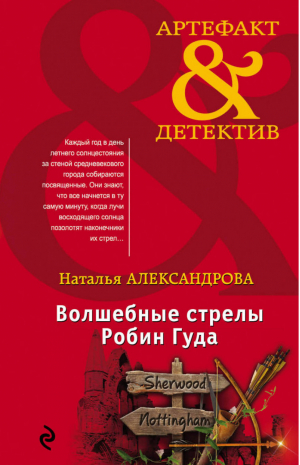 АРТЕФАКТ
&
ДЕТЕКТИВ

Каждый год в день летнего солнцестояния за стеной средневекового города собираются посвященные. Они знают, что все начнется в ту самую минуту, когда лучи восходящего солнца позолотят наконечники их стрел…

Наталья АЛЕКСАНДРОВА

Волшебные стрелы Робин Гуда

Sherwood

Nottingham